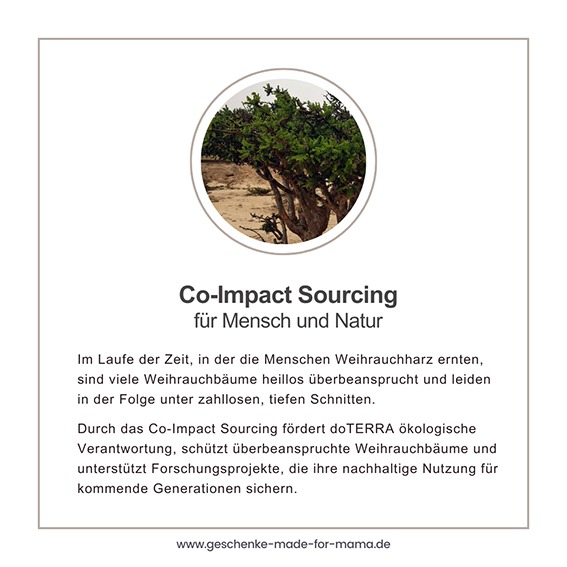 Co-Impact Sourcing
für Mensch und Natur

Im Laufe der Zeit, in der die Menschen Weihrauchharz ernten, sind viele Weihrauchbäume heillos überbeansprucht und leiden in der Folge unter zahllosen, tiefen Schnitten.

Durch das Co-Impact Sourcing fördert doTERRA ökologische Verantwortung, schützt überbeanspruchte Weihrauchbäume und unterstützt Forschungsprojekte, die ihre nachhaltige Nutzung für kommende Generationen sichern.

www.geschenke-made-for-mama.de